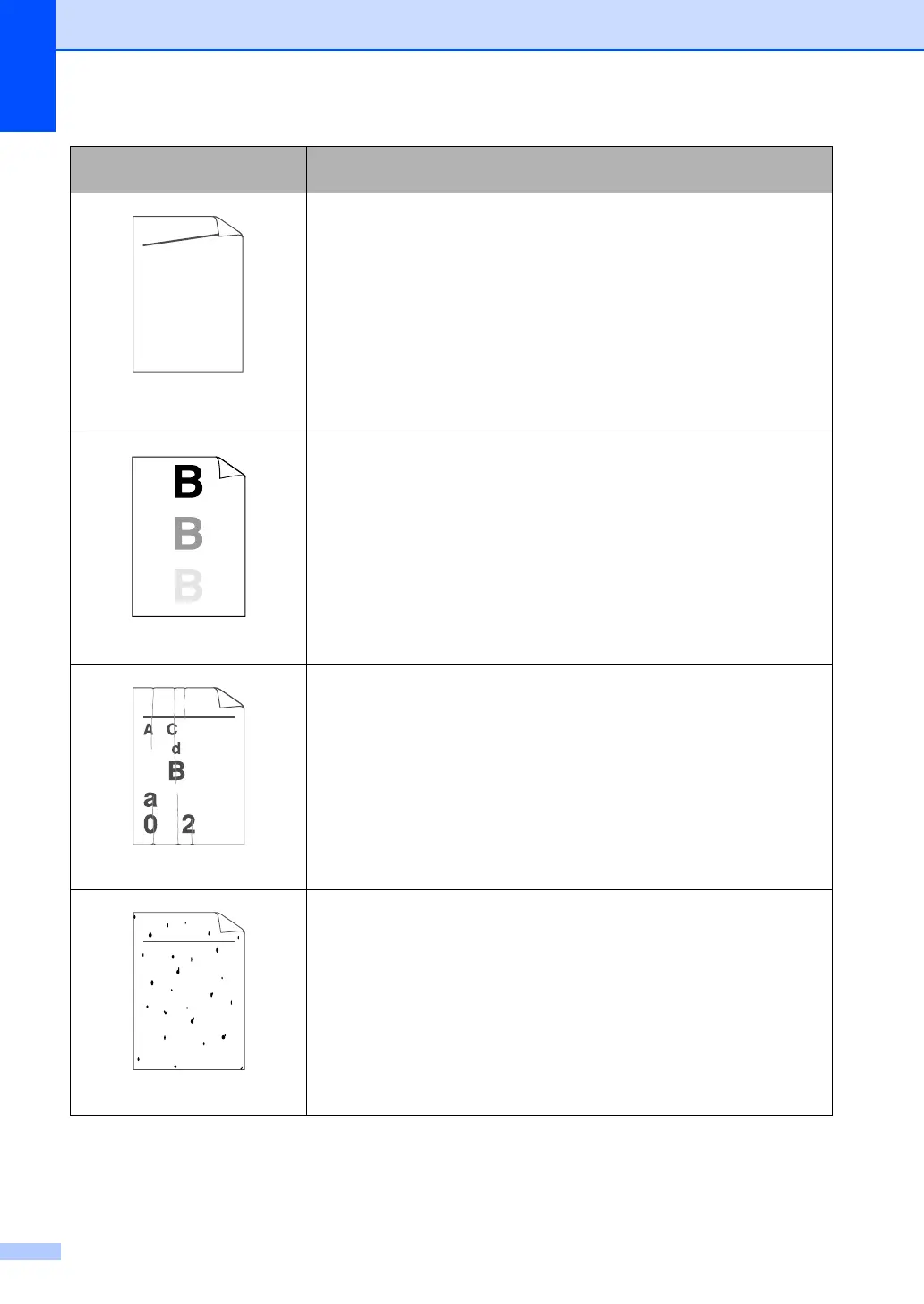 B
B
B

A C
d
B
a
0 2